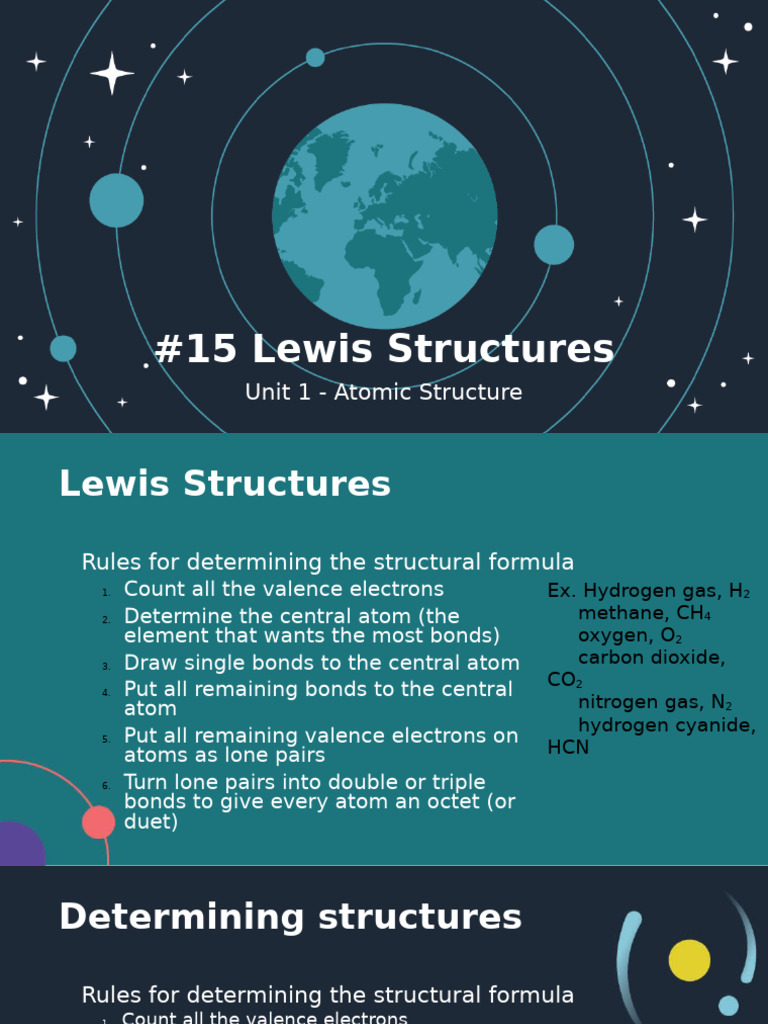 #15 Lewis Structures

Unit 1 - Atomic Structure

Lewis Structures

Rules for determining the structural formula

1. Count all the valence electrons
2. Determine the central atom (the element that wants the most bonds)
3. Draw single bonds to the central atom
4. Put all remaining bonds to the central atom
5. Put all remaining valence electrons on atoms as lone pairs
6. Turn lone pairs into double or triple bonds to give every atom an octet (or duet)

Ex. Hydrogen gas, $H_2$
methane, $CH_4$
oxygen, $O_2$
carbon dioxide, $CO_2$
nitrogen gas, $N_2$
hydrogen cyanide, HCN

Determining structures

Rules for determining the structural formula

1. Count all the valence electrons